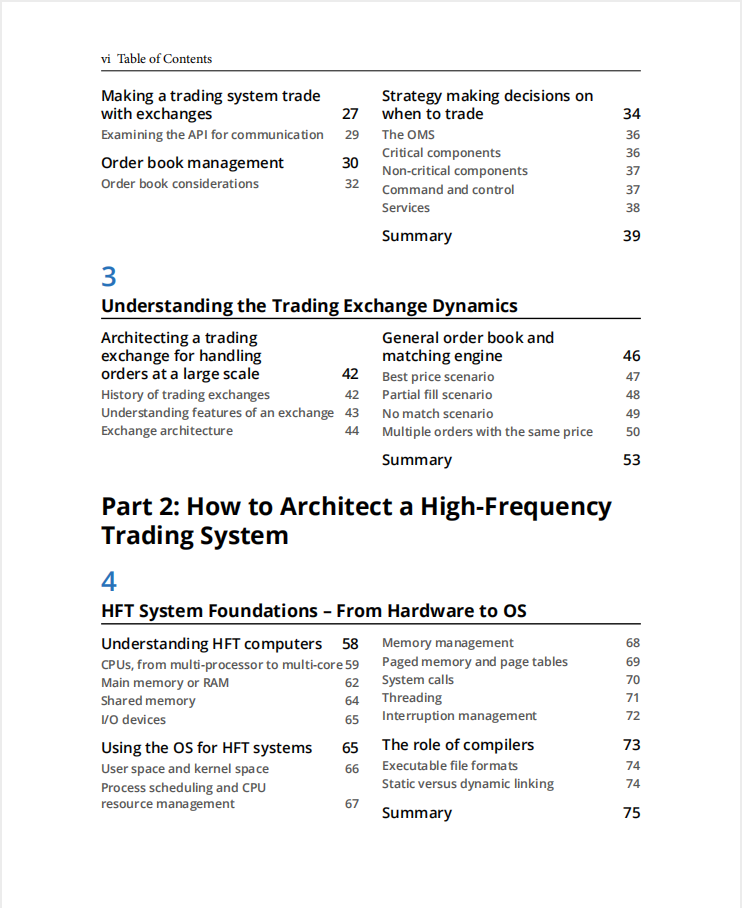 vi Table of Contents

Making a trading system trade with exchanges 27
Examining the API for communication 29

Order book management 30
Order book considerations 32

Strategy making decisions on when to trade 34
The OMS 36
Critical components 36
Non-critical components 37
Command and control 37
Services 38

Summary 39

3

Understanding the Trading Exchange Dynamics

Architecting a trading exchange for handling orders at a large scale 42
History of trading exchanges 42
Understanding features of an exchange 43
Exchange architecture 44

General order book and matching engine 46
Best price scenario 47
Partial fill scenario 48
No match scenario 49
Multiple orders with the same price 50

Summary 53

Part 2: How to Architect a High-Frequency Trading System

4

HFT System Foundations – From Hardware to OS

Understanding HFT computers 58
CPUs, from multi-processor to multi-core 59
Main memory or RAM 62
Shared memory 64
I/O devices 65

Using the OS for HFT systems 65
User space and kernel space 66
Process scheduling and CPU resource management 67

Memory management 68
Paged memory and page tables 69
System calls 70
Threading 71
Interruption management 72

The role of compilers 73
Executable file formats 74
Static versus dynamic linking 74

Summary 75